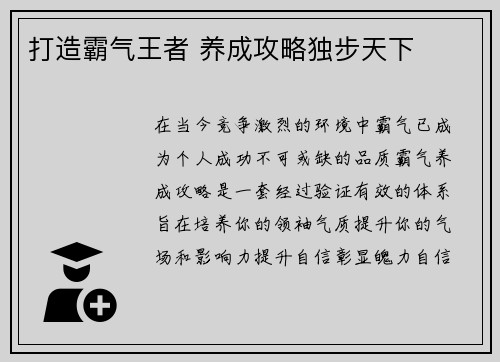 打造霸气王者 养成攻略独步天下

在当今竞争激烈的环境中霸气已成为个人成功不可或缺的品质霸气养成攻略是一套经过验证有效的体系旨在培养你的领袖气质提升你的气场和影响力提升自信彰显魄力自信